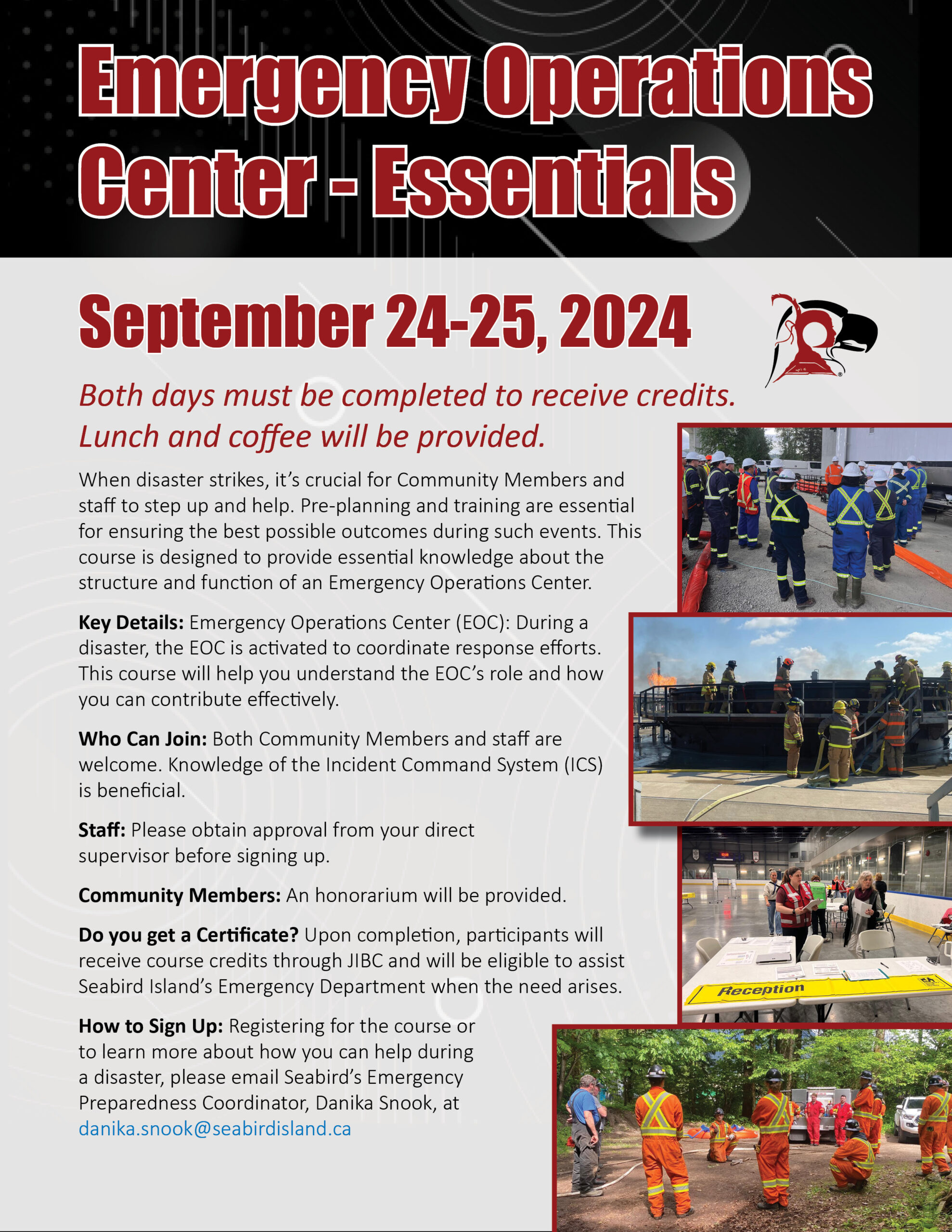 Emergency Operations Center - Essentials

September 24-25, 2024

Both days must be completed to receive credits. Lunch and coffee will be provided.

When disaster strikes, it's crucial for Community Members and staff to step up and help. Pre-planning and training are essential for ensuring the best possible outcomes during such events. This course is designed to provide essential knowledge about the structure and function of an Emergency Operations Center.

Key Details: Emergency Operations Center (EOC): During a disaster, the EOC is activated to coordinate response efforts. This course will help you understand the EOC's role and how you can contribute effectively.

Who Can Join: Both Community Members and staff are welcome. Knowledge of the Incident Command System (ICS) is beneficial.

Staff: Please obtain approval from your direct supervisor before signing up.

Community Members: An honorarium will be provided.

Do you get a Certificate? Upon completion, participants will receive course credits through JIBC and will be eligible to assist Seabird Island's Emergency Department when the need arises.

How to Sign Up: Registering for the course or to learn more about how you can help during a disaster, please email Seabird's Emergency Preparedness Coordinator, Danika Snook, at danika.snook@seabirdisland.ca

Reception